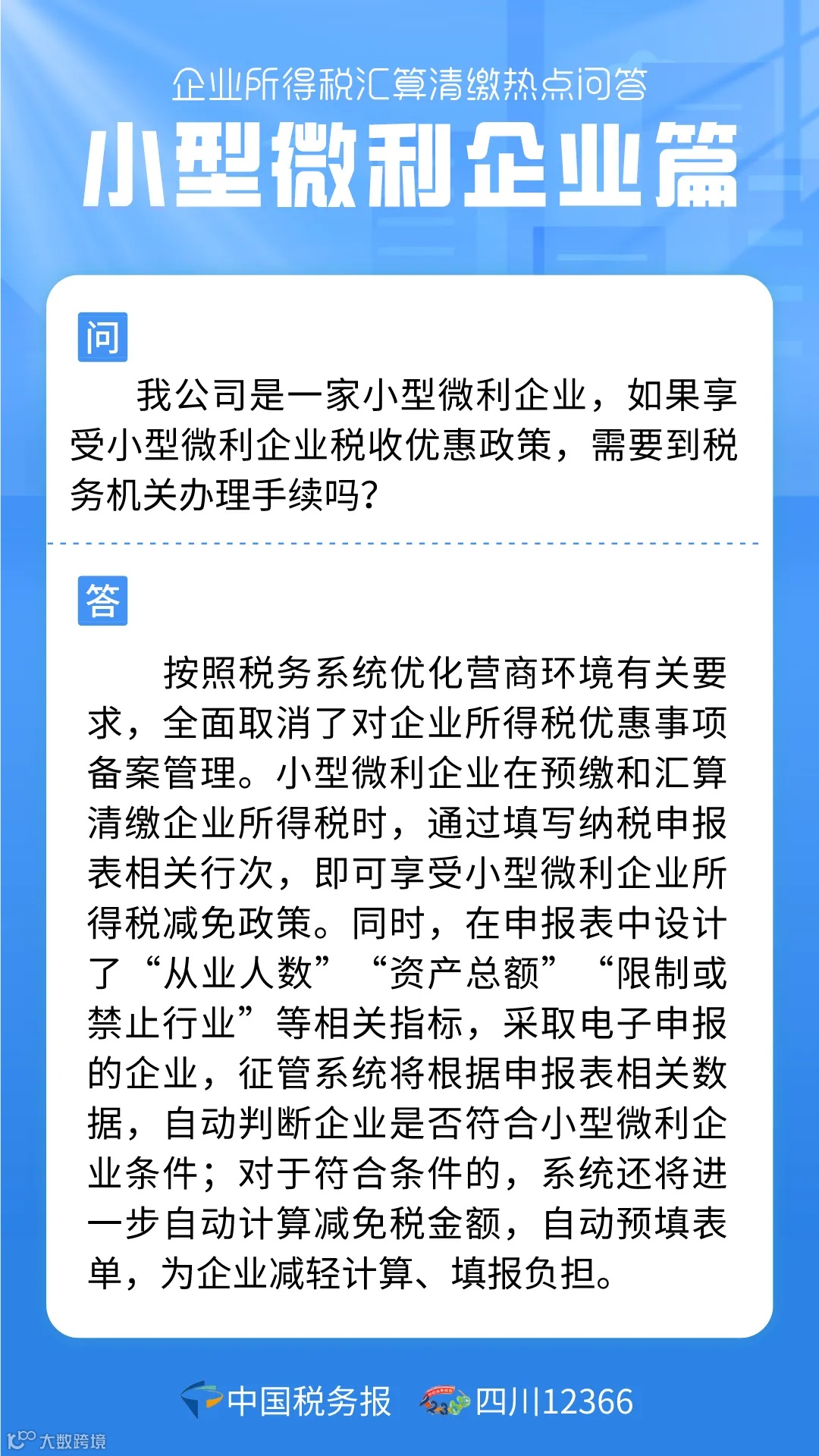 企业所得税汇算清缴热点问答

小型微利企业篇

问

我公司是一家小型微利企业，如果享受小型微利企业税收优惠政策，需要到税务机关办理手续吗？

答

按照税务系统优化营商环境有关要求，全面取消了对企业所得税优惠事项备案管理。小型微利企业在预缴和汇算清缴企业所得税时，通过填写纳税申报表相关行次，即可享受小型微利企业所得税减免政策。同时，在申报表中设计了“从业人数”“资产总额”“限制或禁止行业”等相关指标，采取电子申报的企业，征管系统将根据申报表相关数据，自动判断企业是否符合小型微利企业条件；对于符合条件的，系统还将进一步自动计算减免税金额，自动预填表单，为企业减轻计算、填报负担。

中国税务报 四川12366

大数跨境